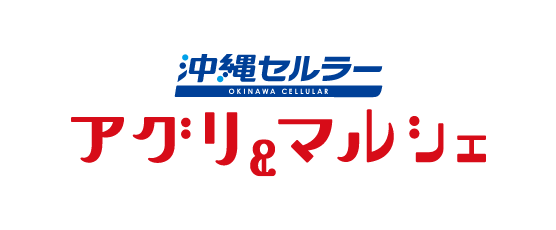 沖縄セルラー
OKINAWA CELLULAR
アグリ&マルシェ